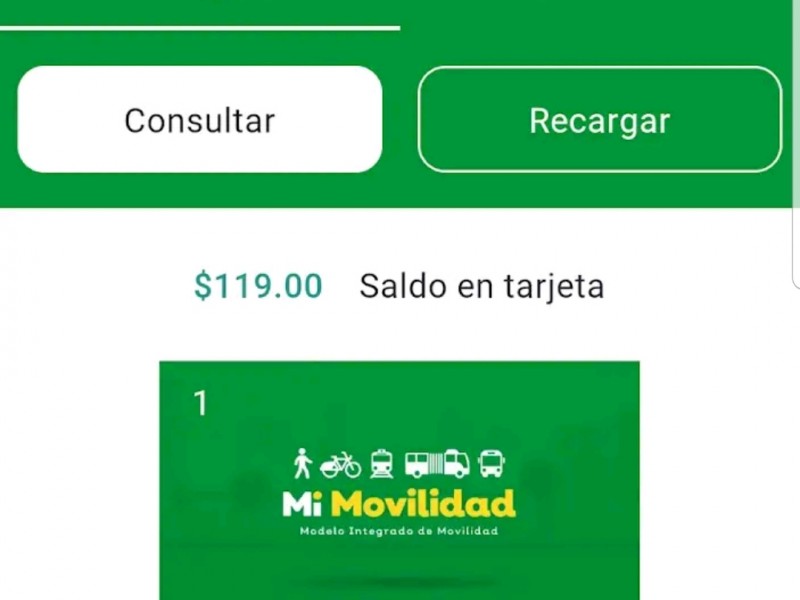 Consultar

Recargar

$119.00 Saldo en tarjeta

1

Mi Movilidad

Modelo Integrado de Movilidad